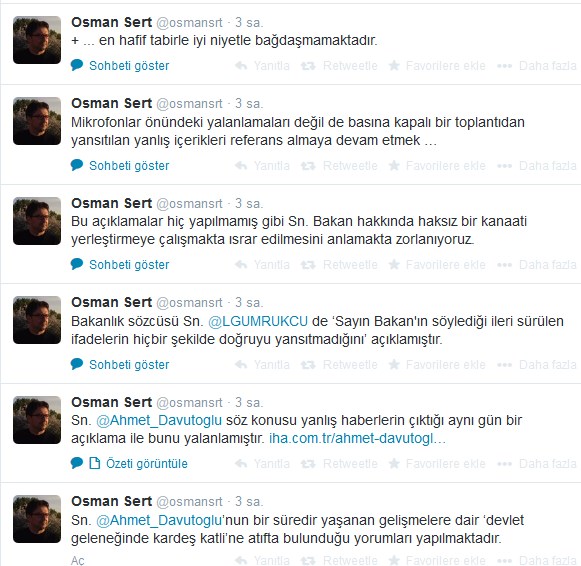 Osman Sert @osmansrt · 3 sa.
+ ... en hafif tabirle iyi niyetle bağdaşmamaktadır.
Sohbeti göster Yanıtla Retweetle Favorilere ekle Daha fazla

Osman Sert @osmansrt · 3 sa.
Mikrofonlar önündeki yalanlamaları değil de basına kapalı bir toplantıdan yansıtılan yanlış içerikleri referans almaya devam etmek ...
Sohbeti göster Yanıtla Retweetle Favorilere ekle Daha fazla

Osman Sert @osmansrt · 3 sa.
Bu açıklamalar hiç yapılmamış gibi Sn. Bakan hakkında haksız bir kanaati yerleştirmeye çalışmakta ısrar edilmesini anlamakta zorlanıyoruz.
Sohbeti göster Yanıtla Retweetle Favorilere ekle Daha fazla

Osman Sert @osmansrt · 3 sa.
Bakanlık sözcüsü Sn. @LGUMRUKCU de 'Sayın Bakan'ın söylediği ileri sürülen ifadelerin hiçbir şekilde doğruyu yansıtmadığını' açıklamıştır.
Sohbeti göster Yanıtla Retweetle Favorilere ekle Daha fazla

Osman Sert @osmansrt · 3 sa.
Sn. @Ahmet_Davutoglu söz konusu yanlış haberlerin çıktığı aynı gün bir açıklama ile bunu yalanlamıştır. iha.com.tr/ahmet-davutogl...
Özeti görüntüle Yanıtla Retweetle Favorilere ekle Daha fazla

Osman Sert @osmansrt · 3 sa.
Sn. @Ahmet_Davutoglu'nun bir süredir yaşanan gelişmelere dair 'devlet geleneğinde kardeş katli'ne atıfta bulunduğu yorumları yapılmaktadır.
Aç